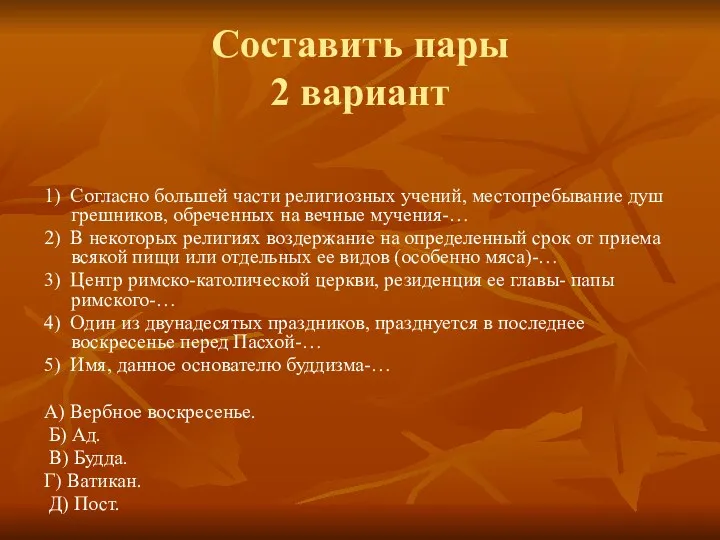 Составить пары
2 вариант

1) Согласно большей части религиозных учений, местопребывание душ грешников, обреченных на вечные мучения-…
2) В некоторых религиях воздержание на определенный срок от приема всякой пищи или отдельных ее видов (особенно мяса)-…
3) Центр римско-католической церкви, резиденция ее главы- папы римского-…
4) Один из двунадесятых праздников, празднуется в последнее воскресенье перед Пасхой-…
5) Имя, данное основателю буддизма-…

А) Вербное воскресенье.
Б) Ад.
В) Будда.
Г) Ватикан.
Д) Пост.